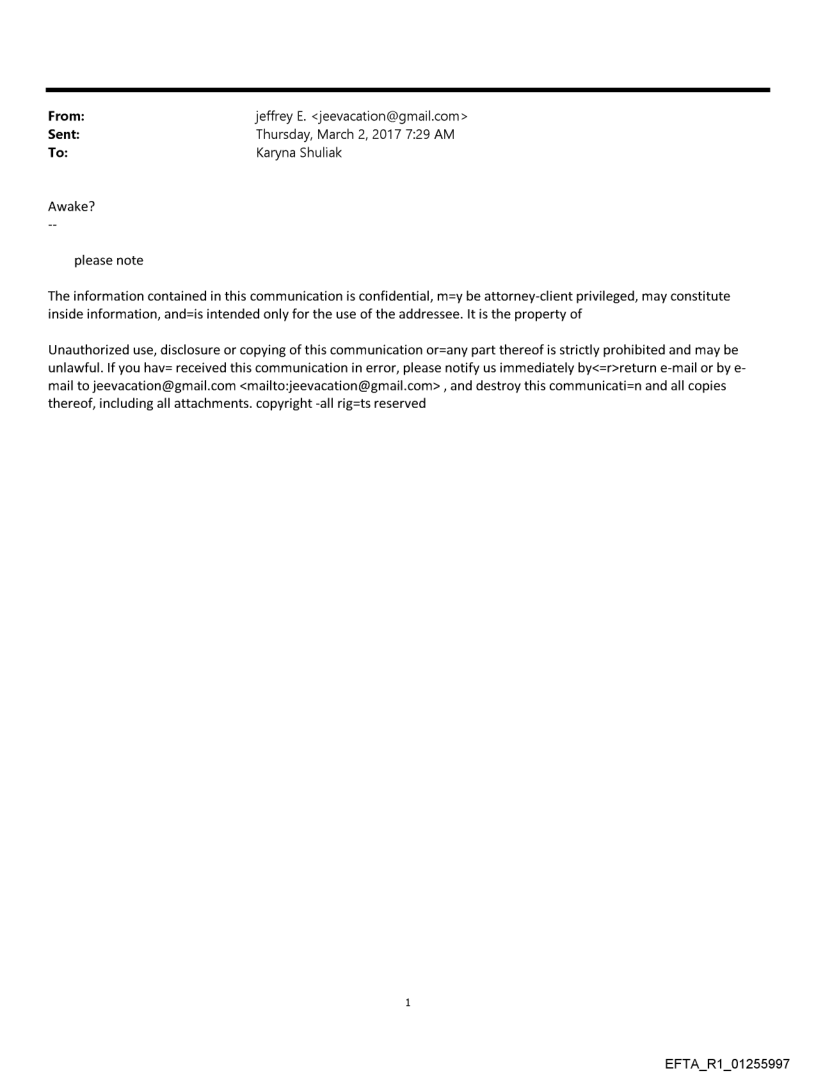 From: jeffrey E. <jeevacation@gmail.com>
Sent: Thursday, March 2, 2017 7:29 AM
To: Karyna Shuliak

Awake?
--

please note

The information contained in this communication is confidential, m=y be attorney-client privileged, may constitute inside information, and=is intended only for the use of the addressee. It is the property of

Unauthorized use, disclosure or copying of this communication or=any part thereof is strictly prohibited and may be unlawful. If you hav= received this communication in error, please notify us immediately by<=r>return e-mail or by e-mail to jeevacation@gmail.com <mailto:jeevacation@gmail.com> , and destroy this communicati=n and all copies thereof, including all attachments. copyright -all rig=ts reserved

1

EFTA_R1_01255997